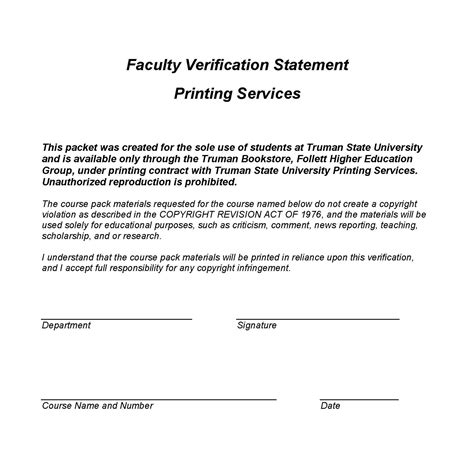 Faculty Verification Statement

Printing Services

This packet was created for the sole use of students at Truman State University and is available only through the Truman Bookstore, Follett Higher Education Group, under printing contract with Truman State University Printing Services. Unauthorized reproduction is prohibited.

The course pack materials requested for the course named below do not create a copyright violation as described in the COPYRIGHT REVISION ACT OF 1976, and the materials will be used solely for educational purposes, such as criticism, comment, news reporting, teaching, scholarship, and or research.

I understand that the course pack materials will be printed in reliance upon this verification, and I accept full responsibility for any copyright infringement.

Department

Signature

Course Name and Number

Date